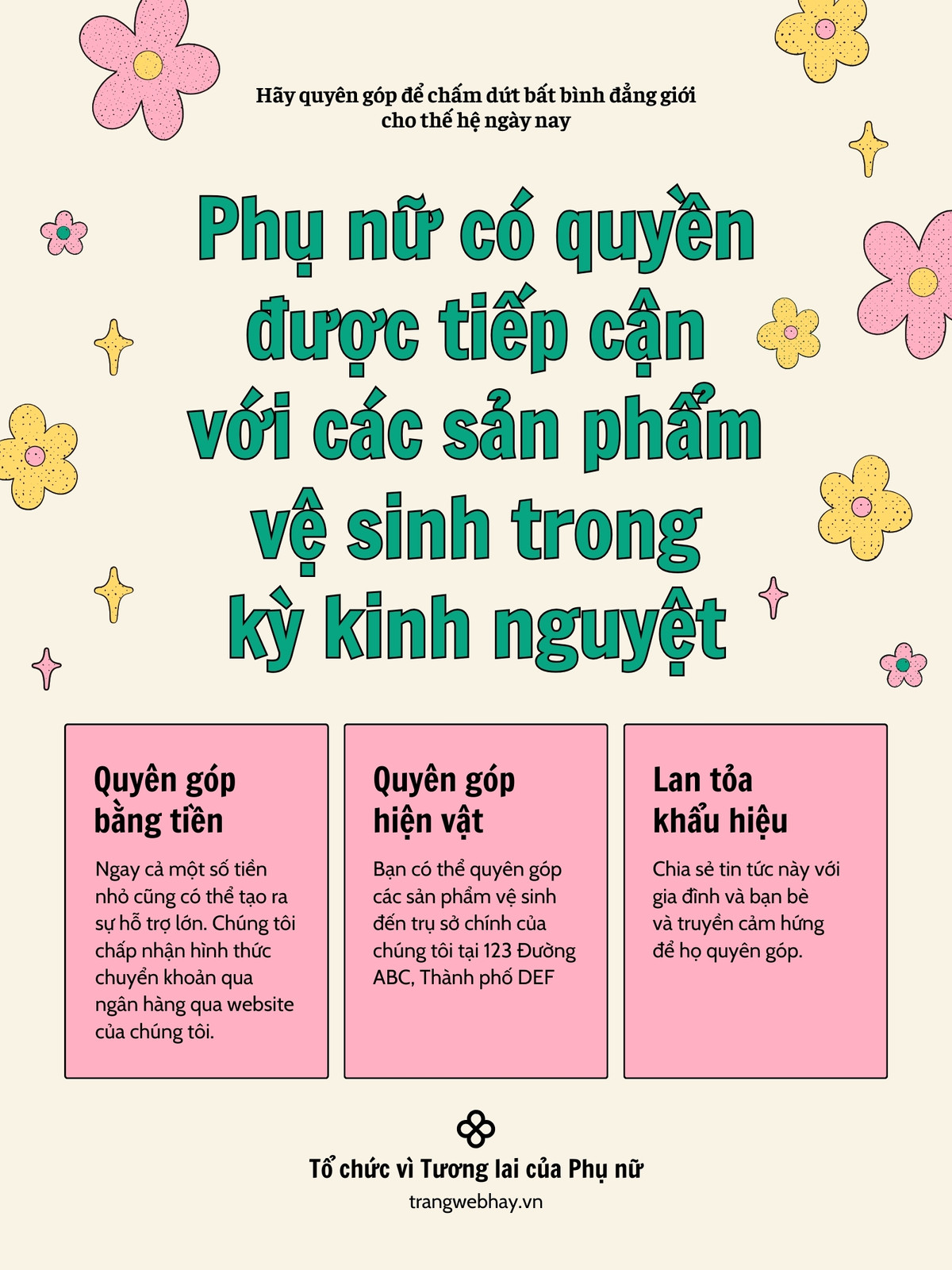 Hãy quyên góp để chấm dứt bất bình đẳng giới cho thế hệ ngày nay

Phụ nữ có quyền được tiếp cận với các sản phẩm vệ sinh trong kỳ kinh nguyệt

Quyên góp bằng tiền

Ngay cả một số tiền nhỏ cũng có thể tạo ra sự hỗ trợ lớn. Chúng tôi chấp nhận hình thức chuyển khoản qua ngân hàng qua website của chúng tôi.

Quyên góp hiện vật

Bạn có thể quyên góp các sản phẩm vệ sinh đến trụ sở chính của chúng tôi tại 123 Đường ABC, Thành phố DEF

Lan tỏa khẩu hiệu

Chia sẻ tin tức này với gia đình và bạn bè và truyền cảm hứng để họ quyên góp.

Tổ chức vì Tương lai của Phụ nữ
trangwebhay.vn